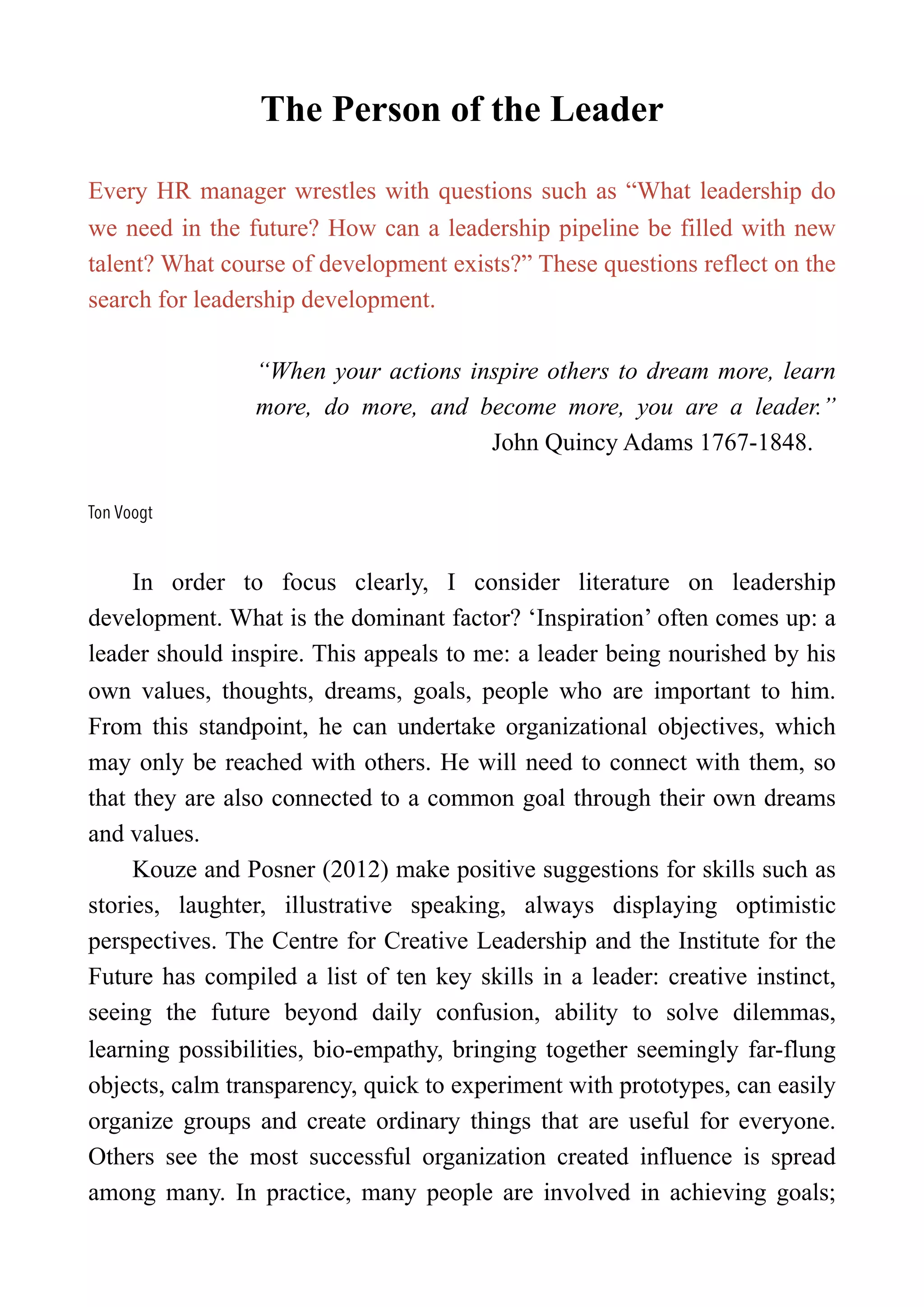 The Person of the Leader

Every HR manager wrestles with questions such as “What leadership do we need in the future? How can a leadership pipeline be filled with new talent? What course of development exists?” These questions reflect on the search for leadership development.

“When your actions inspire others to dream more, learn more, do more, and become more, you are a leader.”
John Quincy Adams 1767-1848.

Ton Voogt

In order to focus clearly, I consider literature on leadership development. What is the dominant factor? ‘Inspiration’ often comes up: a leader should inspire. This appeals to me: a leader being nourished by his own values, thoughts, dreams, goals, people who are important to him. From this standpoint, he can undertake organizational objectives, which may only be reached with others. He will need to connect with them, so that they are also connected to a common goal through their own dreams and values.

Kouze and Posner (2012) make positive suggestions for skills such as stories, laughter, illustrative speaking, always displaying optimistic perspectives. The Centre for Creative Leadership and the Institute for the Future has compiled a list of ten key skills in a leader: creative instinct, seeing the future beyond daily confusion, ability to solve dilemmas, learning possibilities, bio-empathy, bringing together seemingly far-flung objects, calm transparency, quick to experiment with prototypes, can easily organize groups and create ordinary things that are useful for everyone. Others see the most successful organization created influence is spread among many. In practice, many people are involved in achieving goals;